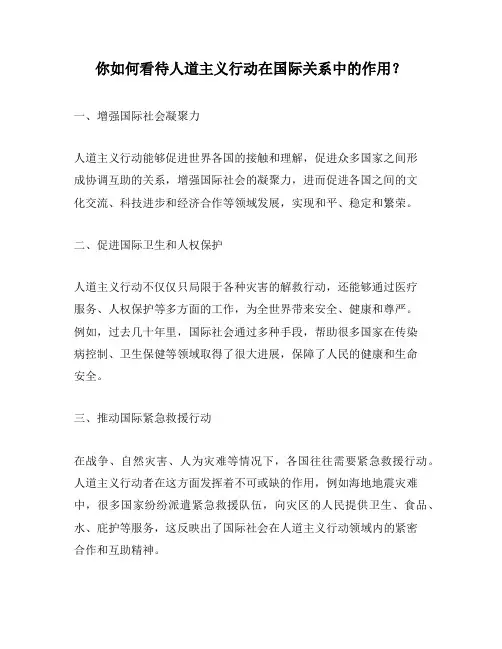 你如何看待人道主义行动在国际关系中的作用？

一、增强国际社会凝聚力

人道主义行动能够促进世界各国的接触和理解，促进众多国家之间形成协调互助的关系，增强国际社会的凝聚力，进而促进各国之间的文化交流、科技进步和经济合作等领域发展，实现和平、稳定和繁荣。

二、促进国际卫生和人权保护

人道主义行动不仅仅只局限于各种灾害的解救行动，还能够通过医疗服务、人权保护等多方面的工作，为全世界带来安全、健康和尊严。例如，过去几十年里，国际社会通过多种手段，帮助很多国家在传染病控制、卫生保健等领域取得了很大进展，保障了人民的健康和生命安全。

三、推动国际紧急救援行动

在战争、自然灾害、人为灾难等情况下，各国往往需要紧急救援行动。人道主义行动者在这方面发挥着不可或缺的作用，例如海地地震灾难中，很多国家纷纷派遣紧急救援队伍，向灾区的人民提供卫生、食品、水、庇护等服务，这反映出了国际社会在人道主义行动领域内的紧密合作和互助精神。